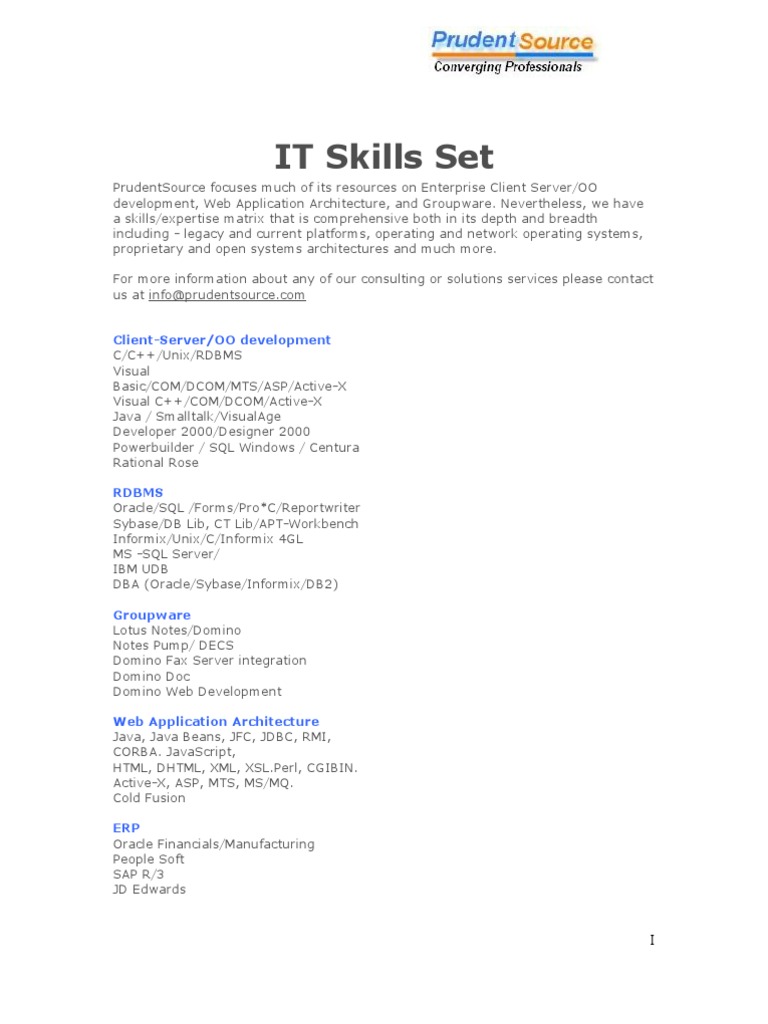 PrudentSource
Converging Professionals

IT Skills Set

PrudentSource focuses much of its resources on Enterprise Client Server/OO development, Web Application Architecture, and Groupware. Nevertheless, we have a skills/expertise matrix that is comprehensive both in its depth and breadth including - legacy and current platforms, operating and network operating systems, proprietary and open systems architectures and much more.

For more information about any of our consulting or solutions services please contact us at info@prudentsource.com

Client-Server/OO development
C/C++/Unix/RDBMS
Visual Basic/COM/DCOM/MTS/ASP/Active-X
Visual C++/COM/DCOM/Active-X
Java / Smalltalk/VisualAge
Developer 2000/Designer 2000
Powerbuilder / SQL Windows / Centura
Rational Rose

RDBMS
Oracle/SQL /Forms/Pro*C/Reportwriter
Sybase/DB Lib, CT Lib/APT-Workbench
Informix/Unix/C/Informix 4GL
MS -SQL Server/
IBM UDB
DBA (Oracle/Sybase/Informix/DB2)

Groupware
Lotus Notes/Domino
Notes Pump/ DECS
Domino Fax Server integration
Domino Doc
Domino Web Development

Web Application Architecture
Java, Java Beans, JFC, JDBC, RMI, CORBA. JavaScript,
HTML, DHTML, XML, XSL.Perl, CGIBIN.
Active-X, ASP, MTS, MS/MQ.
Cold Fusion

ERP
Oracle Financials/Manufacturing
People Soft
SAP R/3
JD Edwards

I